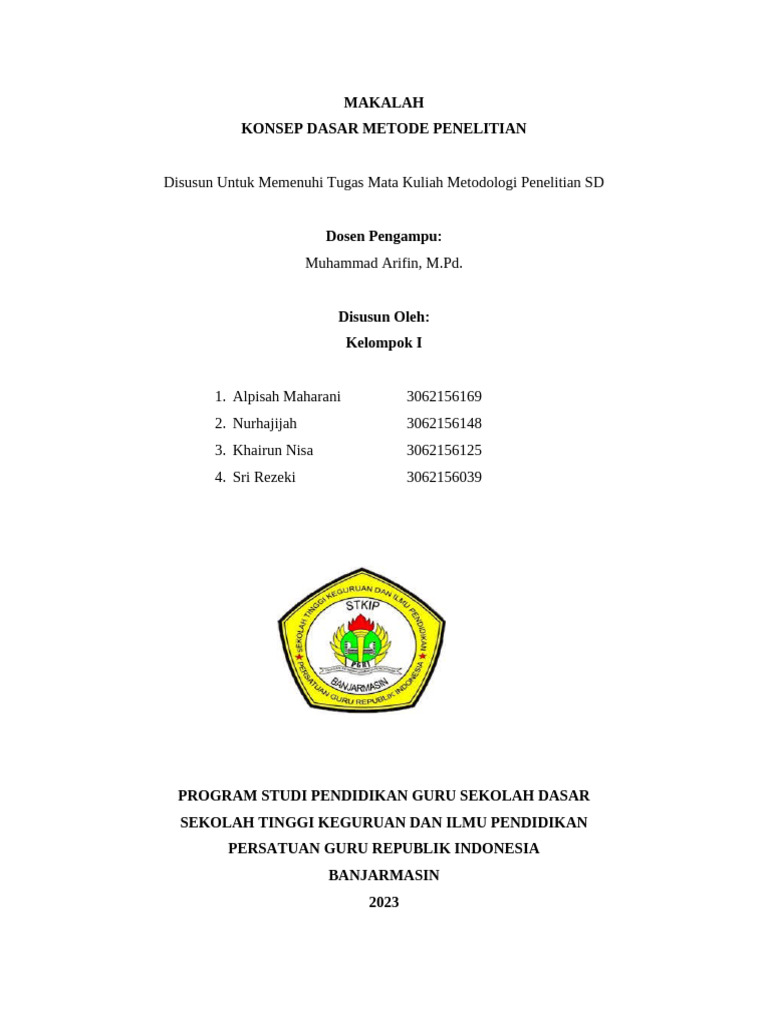 MAKALAH
KONSEP DASAR METODE PENELITIAN

Disusun Untuk Memenuhi Tugas Mata Kuliah Metodologi Penelitian SD

Dosen Pengampu:
Muhammad Arifin, M.Pd.

Disusun Oleh:
Kelompok I

1. Alpisah Maharani 3062156169
2. Nurhajijah 3062156148
3. Khairun Nisa 3062156125
4. Sri Rezeki 3062156039

SEKOLAH TINGGI KEGURUAN DAN ILMU PENDIDIKAN
STKIP
BANJARMASIN
PERSATUAN GURU REPUBLIK INDONESIA

PROGRAM STUDI PENDIDIKAN GURU SEKOLAH DASAR
SEKOLAH TINGGI KEGURUAN DAN ILMU PENDIDIKAN
PERSATUAN GURU REPUBLIK INDONESIA
BANJARMASIN
2023